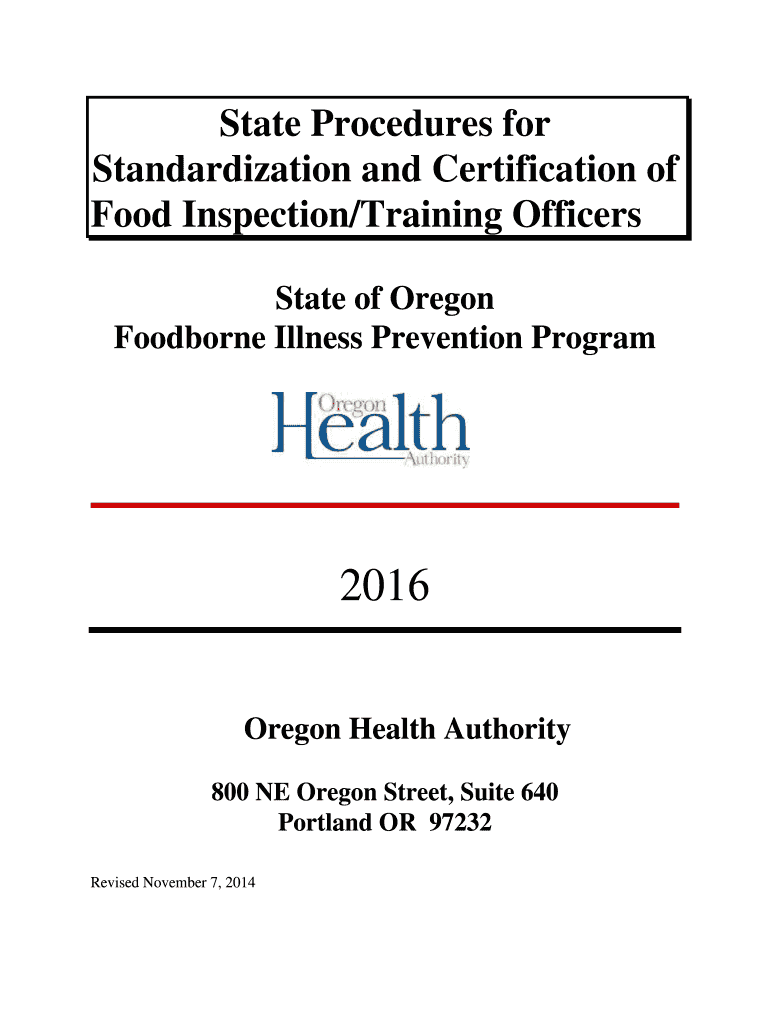 State Procedures for Standardization and Certification of Food Inspection/Training Officers

State of Oregon
Foodborne Illness Prevention Program

Oregon Health Authority

2016

Oregon Health Authority

800 NE Oregon Street, Suite 640
Portland OR 97232

Revised November 7, 2014